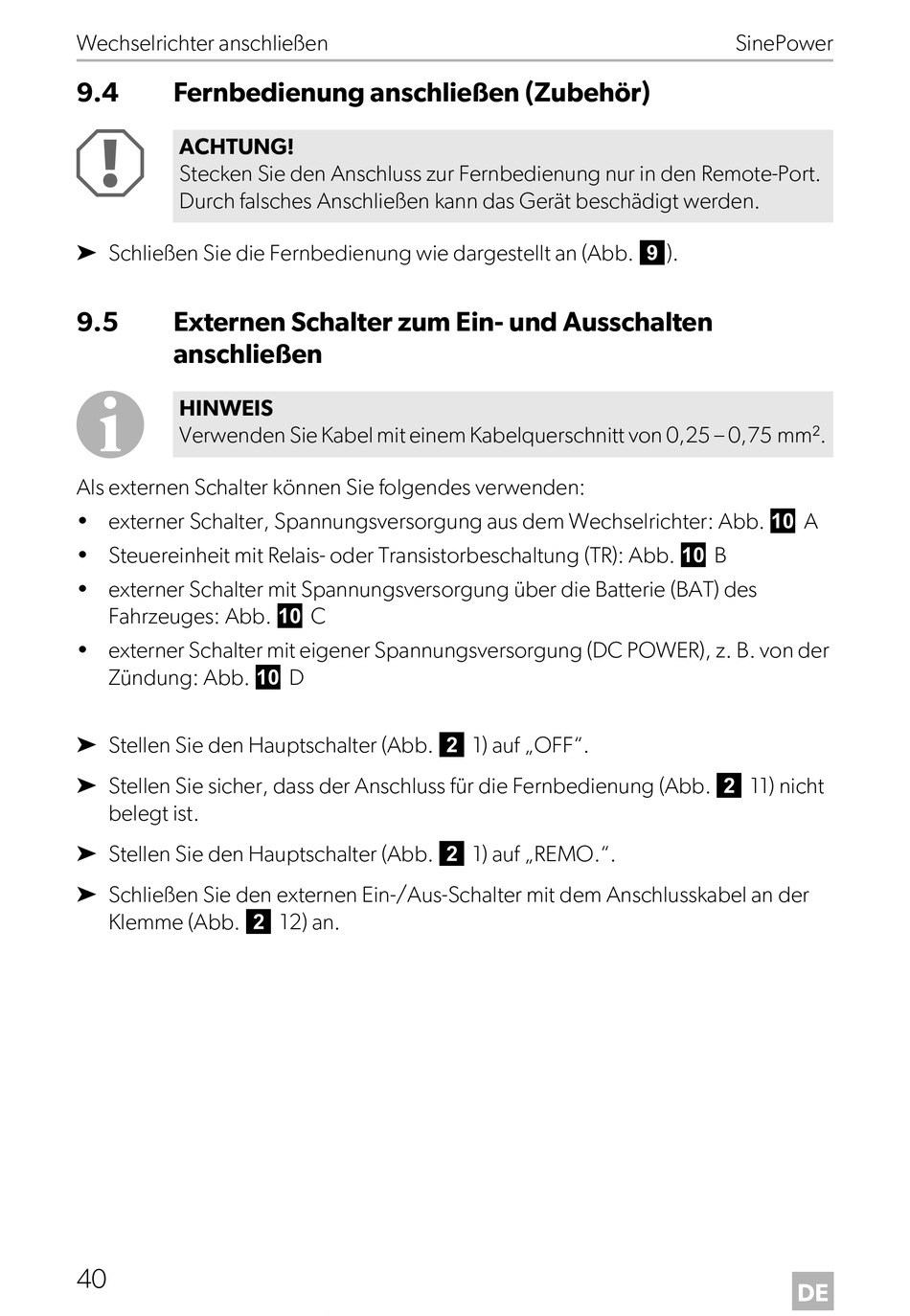 Wechselrichter anschließen SinePower

9.4 Fernbedienung anschließen (Zubehör)

ACHTUNG!
Stecken Sie den Anschluss zur Fernbedienung nur in den Remote-Port. Durch falsches Anschließen kann das Gerät beschädigt werden.

➤ Schließen Sie die Fernbedienung wie dargestellt an (Abb. 9).

9.5 Externen Schalter zum Ein- und Ausschalten anschließen

HINWEIS
Verwenden Sie Kabel mit einem Kabelquerschnitt von 0,25 – 0,75 mm$^2$.

Als externen Schalter können Sie folgendes verwenden:

• externer Schalter, Spannungsversorgung aus dem Wechselrichter: Abb. 10 A
• Steuereinheit mit Relais- oder Transistorbeschaltung (TR): Abb. 10 B
• externer Schalter mit Spannungsversorgung über die Batterie (BAT) des Fahrzeuges: Abb. 10 C
• externer Schalter mit eigener Spannungsversorgung (DC POWER), z. B. von der Zündung: Abb. 10 D

➤ Stellen Sie den Hauptschalter (Abb. 2 1) auf „OFF“.
➤ Stellen Sie sicher, dass der Anschluss für die Fernbedienung (Abb. 2 11) nicht belegt ist.
➤ Stellen Sie den Hauptschalter (Abb. 2 1) auf „REMO.“.
➤ Schließen Sie den externen Ein-/Aus-Schalter mit dem Anschlusskabel an der Klemme (Abb. 2 12) an.

40 DE